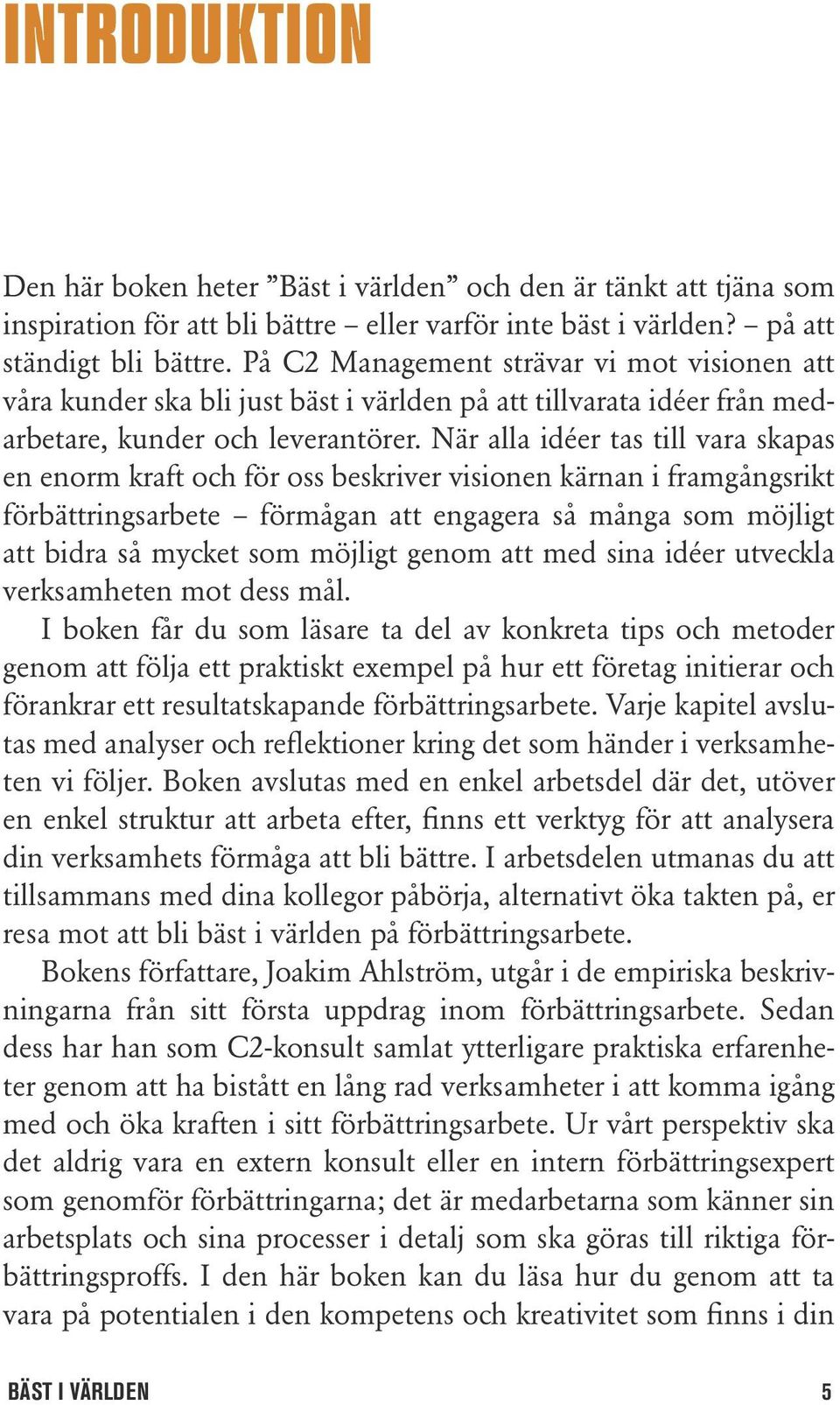 INTRODUKTION

Den här boken heter ”Bäst i världen” och den är tänkt att tjäna som inspiration för att bli bättre – eller varför inte bäst i världen? – på att ständigt bli bättre. På C2 Management strävar vi mot visionen att våra kunder ska bli just bäst i världen på att tillvarata idéer från medarbetare, kunder och leverantörer. När alla idéer tas till vara skapas en enorm kraft och för oss beskriver visionen kärnan i framgångsrikt förbättringsarbete – förmågan att engagera så många som möjligt att bidra så mycket som möjligt genom att med sina idéer utveckla verksamheten mot dess mål.

I boken får du som läsare ta del av konkreta tips och metoder genom att följa ett praktiskt exempel på hur ett företag initierar och förankrar ett resultatskapande förbättringsarbete. Varje kapitel avslutas med analyser och reflektioner kring det som händer i verksamheten vi följer. Boken avslutas med en enkel arbetsdel där det, utöver en enkel struktur att arbeta efter, finns ett verktyg för att analysera din verksamhets förmåga att bli bättre. I arbetsdelen utmanas du att tillsammans med dina kollegor påbörja, alternativt öka takten på, er resa mot att bli bäst i världen på förbättringsarbete.

Bokens författare, Joakim Ahlström, utgår i de empiriska beskrivningarna från sitt första uppdrag inom förbättringsarbete. Sedan dess har han som C2-konsult samlat ytterligare praktiska erfarenheter genom att ha bistått en lång rad verksamheter i att komma igång med och öka kraften i sitt förbättringsarbete. Ur vårt perspektiv ska det aldrig vara en extern konsult eller en intern förbättringsexpert som genomför förbättringarna; det är medarbetarna som känner sin arbetsplats och sina processer i detalj som ska göras till riktiga förbättringsproffs. I den här boken kan du läsa hur du genom att ta vara på potentialen i den kompetens och kreativitet som finns i din

BÄST I VÄRLDEN 5